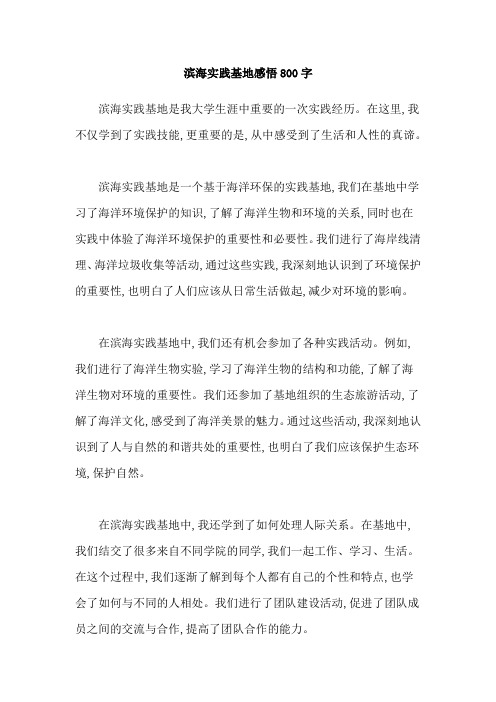 滨海实践基地感悟 800 字

滨海实践基地是我大学生涯中重要的一次实践经历。在这里，我不仅学到了实践技能，更重要的是，从中感受到了生活和人性的真谛。

滨海实践基地是一个基于海洋环保的实践基地，我们在基地中学习了海洋环境保护的知识，了解了海洋生物和环境的关系，同时也在实践中体验了海洋环境保护的重要性和必要性。我们进行了海岸线清理、海洋垃圾收集等活动，通过这些实践，我深刻地认识到了环境保护的重要性，也明白了人们应该从日常生活做起，减少对环境的影响。

在滨海实践基地中，我们还有机会参加了各种实践活动。例如，我们进行了海洋生物实验，学习了海洋生物的结构和功能，了解了海洋生物对环境的重要性。我们还参加了基地组织的生态旅游活动，了解了海洋文化，感受到了海洋美景的魅力。通过这些活动，我深刻地认识到了人与自然的和谐共处的重要性，也明白了我们应该保护生态环境，保护自然。

在滨海实践基地中，我还学到了如何处理人际关系。在基地中，我们结交了很多来自不同学院的同学，我们一起工作、学习、生活。在这个过程中，我们逐渐了解到每个人都有自己的个性和特点，也学会了如何与不同的人相处。我们进行了团队建设活动，促进了团队成员之间的交流与合作，提高了团队合作的能力。